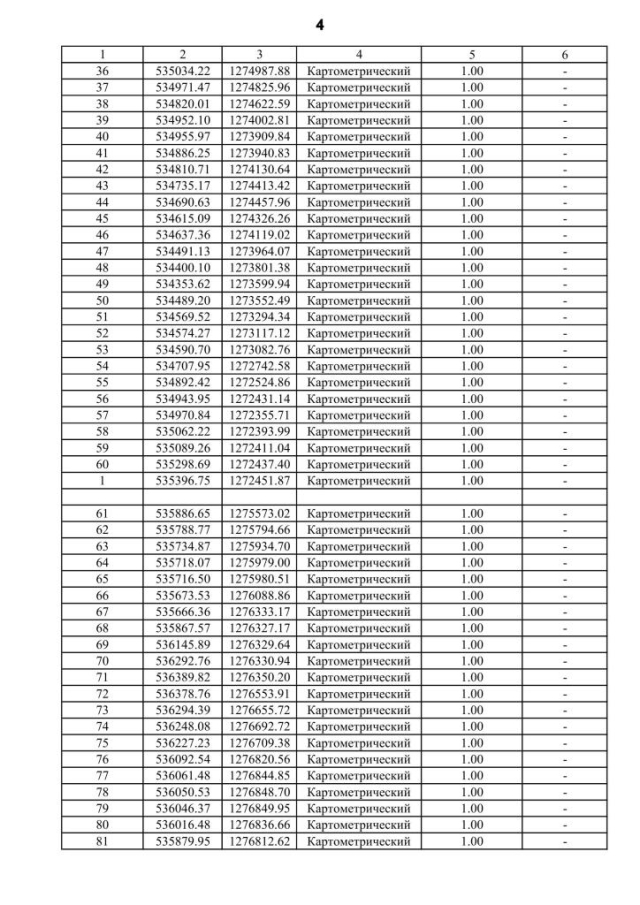 4

| 1 | 2 | 3 | 4 | 5 | 6 |
|---|---|---|---|---|---|
| 36 | 535034.22 | 1274987.88 | Картометрический | 1.00 | - |
| 37 | 534971.47 | 1274825.96 | Картометрический | 1.00 | - |
| 38 | 534820.01 | 1274622.59 | Картометрический | 1.00 | - |
| 39 | 534952.10 | 1274002.81 | Картометрический | 1.00 | - |
| 40 | 534955.97 | 1273909.84 | Картометрический | 1.00 | - |
| 41 | 534886.25 | 1273940.83 | Картометрический | 1.00 | - |
| 42 | 534810.71 | 1274130.64 | Картометрический | 1.00 | - |
| 43 | 534735.17 | 1274413.42 | Картометрический | 1.00 | - |
| 44 | 534690.63 | 1274457.96 | Картометрический | 1.00 | - |
| 45 | 534615.09 | 1274326.26 | Картометрический | 1.00 | - |
| 46 | 534637.36 | 1274119.02 | Картометрический | 1.00 | - |
| 47 | 534491.13 | 1273964.07 | Картометрический | 1.00 | - |
| 48 | 534400.10 | 1273801.38 | Картометрический | 1.00 | - |
| 49 | 534353.62 | 1273599.94 | Картометрический | 1.00 | - |
| 50 | 534489.20 | 1273552.49 | Картометрический | 1.00 | - |
| 51 | 534569.52 | 1273294.34 | Картометрический | 1.00 | - |
| 52 | 534574.27 | 1273117.12 | Картометрический | 1.00 | - |
| 53 | 534590.70 | 1273082.76 | Картометрический | 1.00 | - |
| 54 | 534707.95 | 1272742.58 | Картометрический | 1.00 | - |
| 55 | 534892.42 | 1272524.86 | Картометрический | 1.00 | - |
| 56 | 534943.95 | 1272431.14 | Картометрический | 1.00 | - |
| 57 | 534970.84 | 1272355.71 | Картометрический | 1.00 | - |
| 58 | 535062.22 | 1272393.99 | Картометрический | 1.00 | - |
| 59 | 535089.26 | 1272411.04 | Картометрический | 1.00 | - |
| 60 | 535298.69 | 1272437.40 | Картометрический | 1.00 | - |
| 1 | 535396.75 | 1272451.87 | Картометрический | 1.00 | - |
| | | | | | |
| 61 | 535886.65 | 1275573.02 | Картометрический | 1.00 | - |
| 62 | 535788.77 | 1275794.66 | Картометрический | 1.00 | - |
| 63 | 535734.87 | 1275934.70 | Картометрический | 1.00 | - |
| 64 | 535718.07 | 1275979.00 | Картометрический | 1.00 | - |
| 65 | 535716.50 | 1275980.51 | Картометрический | 1.00 | - |
| 66 | 535673.53 | 1276088.86 | Картометрический | 1.00 | - |
| 67 | 535666.36 | 1276333.17 | Картометрический | 1.00 | - |
| 68 | 535867.57 | 1276327.17 | Картометрический | 1.00 | - |
| 69 | 536145.89 | 1276329.64 | Картометрический | 1.00 | - |
| 70 | 536292.76 | 1276330.94 | Картометрический | 1.00 | - |
| 71 | 536389.82 | 1276350.20 | Картометрический | 1.00 | - |
| 72 | 536378.76 | 1276553.91 | Картометрический | 1.00 | - |
| 73 | 536294.39 | 1276655.72 | Картометрический | 1.00 | - |
| 74 | 536248.08 | 1276692.72 | Картометрический | 1.00 | - |
| 75 | 536227.23 | 1276709.38 | Картометрический | 1.00 | - |
| 76 | 536092.54 | 1276820.56 | Картометрический | 1.00 | - |
| 77 | 536061.48 | 1276844.85 | Картометрический | 1.00 | - |
| 78 | 536050.53 | 1276848.70 | Картометрический | 1.00 | - |
| 79 | 536046.37 | 1276849.95 | Картометрический | 1.00 | - |
| 80 | 536016.48 | 1276836.66 | Картометрический | 1.00 | - |
| 81 | 535879.95 | 1276812.62 | Картометрический | 1.00 | - |